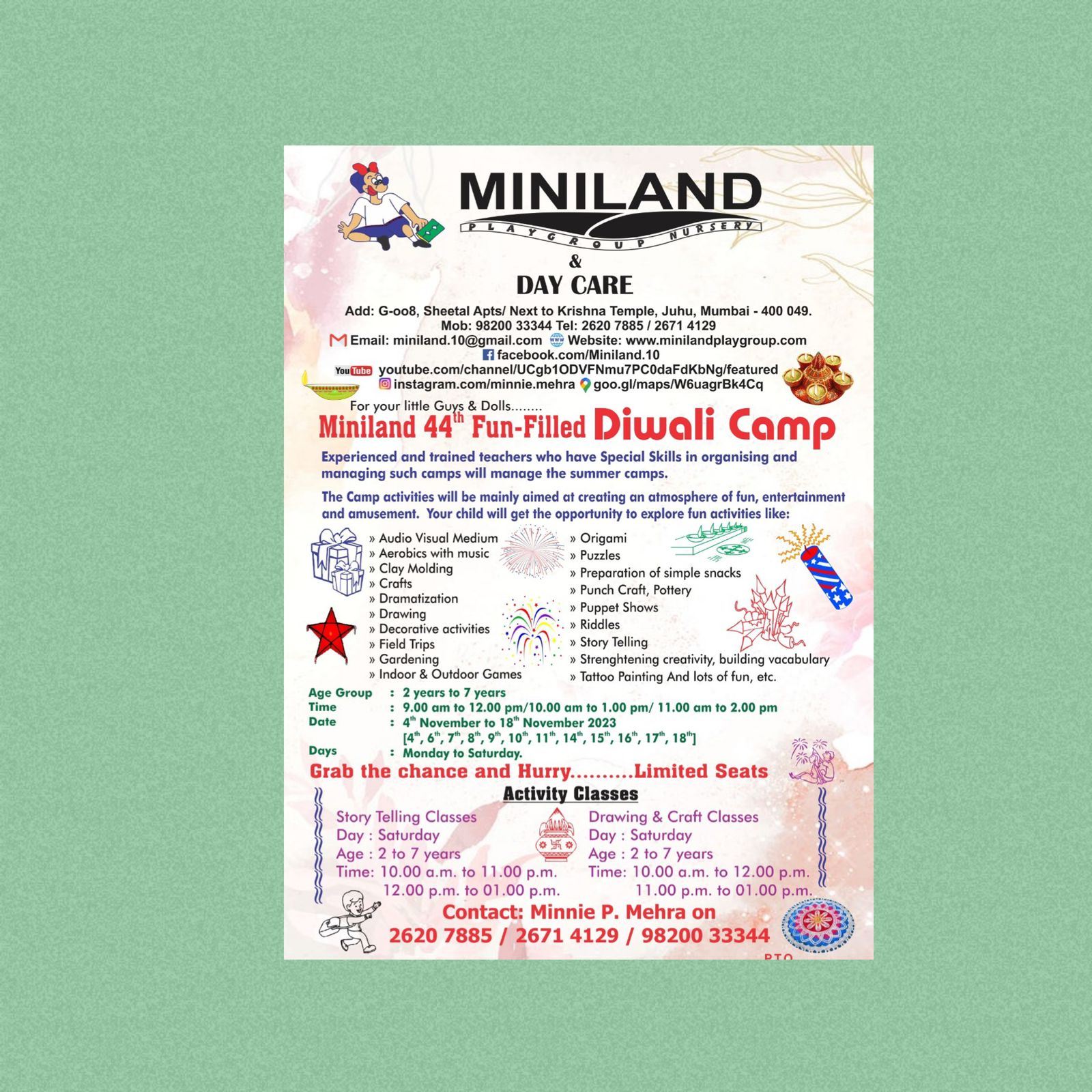 MINILAND
PLAYGROUP NURSERY
&
DAY CARE

Add: G-oo8, Sheetal Apts/ Next to Krishna Temple, Juhu, Mumbai - 400 049.
Mob: 98200 33344 Tel: 2620 7885 / 2671 4129
Email: miniland.10@gmail.com Website: www.minilandplaygroup.com
facebook.com/Miniland.10
YouTube youtube.com/channel/UCgb1ODVFNmu7PC0daFdKbNg/featured
instagram.com/minnie.mehra goo.gl/maps/W6uagrBk4Cq

For your little Guys & Dolls........
Miniland 44$^{th}$ Fun-Filled Diwali Camp

Experienced and trained teachers who have Special Skills in organising and managing such camps will manage the summer camps.

The Camp activities will be mainly aimed at creating an atmosphere of fun, entertainment and amusement. Your child will get the opportunity to explore fun activities like:

» Audio Visual Medium
» Aerobics with music
» Clay Molding
» Crafts
» Dramatization
» Drawing
» Decorative activities
» Field Trips
» Gardening
» Indoor & Outdoor Games

» Origami
» Puzzles
» Preparation of simple snacks
» Punch Craft, Pottery
» Puppet Shows
» Riddles
» Story Telling
» Strenghtening creativity, building vocabulary
» Tattoo Painting And lots of fun, etc.

Age Group : 2 years to 7 years
Time : 9.00 am to 12.00 pm/10.00 am to 1.00 pm/ 11.00 am to 2.00 pm
Date : 4$^{th}$ November to 18$^{th}$ November 2023
[4$^{th}$, 6$^{th}$, 7$^{th}$, 8$^{th}$, 9$^{th}$, 10$^{th}$, 11$^{th}$, 14$^{th}$, 15$^{th}$, 16$^{th}$, 17$^{th}$, 18$^{th}$]
Days : Monday to Saturday.

Grab the chance and Hurry..........Limited Seats

Activity Classes

Story Telling Classes
Day : Saturday
Age : 2 to 7 years
Time: 10.00 a.m. to 11.00 p.m.
12.00 p.m. to 01.00 p.m.

Drawing & Craft Classes
Day : Saturday
Age : 2 to 7 years
Time: 10.00 a.m. to 12.00 p.m.
11.00 p.m. to 01.00 p.m.

Contact: Minnie P. Mehra on
2620 7885 / 2671 4129 / 98200 33344
P.T.O.